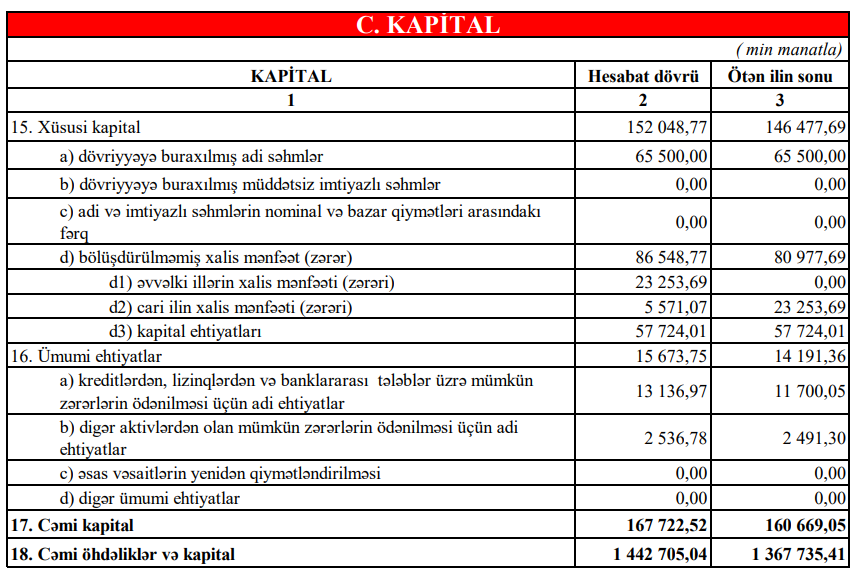 C. KAPİTAL

( min manatla)

| KAPİTAL | Hesabat dövrü | Ötən ilin sonu |
|---|---|---|
| 1 | 2 | 3 |
| 15. Xüsusi kapital | 152 048,77 | 146 477,69 |
| a) dövriyyəyə buraxılmış adi səhmlər | 65 500,00 | 65 500,00 |
| b) dövriyyəyə buraxılmış müddətsiz imtiyazlı səhmlər | 0,00 | 0,00 |
| c) adi və imtiyazlı səhmlərin nominal və bazar qiymətləri arasındakı fərq | 0,00 | 0,00 |
| d) bölüşdürülməmiş xalis mənfəət (zərər) | 86 548,77 | 80 977,69 |
| d1) əvvəlki illərin xalis mənfəəti (zərəri) | 23 253,69 | 0,00 |
| d2) cari ilin xalis mənfəəti (zərəri) | 5 571,07 | 23 253,69 |
| d3) kapital ehtiyatları | 57 724,01 | 57 724,01 |
| 16. Ümumi ehtiyatlar | 15 673,75 | 14 191,36 |
| a) kreditlərdən, lizinqlərdən və banklararası tələblər üzrə mümkün zərərlərin ödənilməsi üçün adi ehtiyatlar | 13 136,97 | 11 700,05 |
| b) digər aktivlərdən olan mümkün zərərlərin ödənilməsi üçün adi ehtiyatlar | 2 536,78 | 2 491,30 |
| c) əsas vəsaitlərin yenidən qiymətləndirilməsi | 0,00 | 0,00 |
| d) digər ümumi ehtiyatlar | 0,00 | 0,00 |
| 17. Cəmi kapital | 167 722,52 | 160 669,05 |
| 18. Cəmi öhdəliklər və kapital | 1 442 705,04 | 1 367 735,41 |